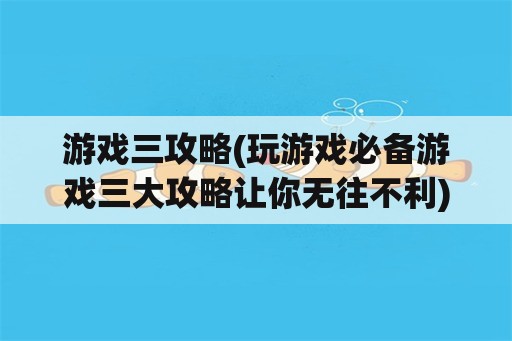 游戏三攻略(玩游戏必备游戏三大攻略让你无往不利)